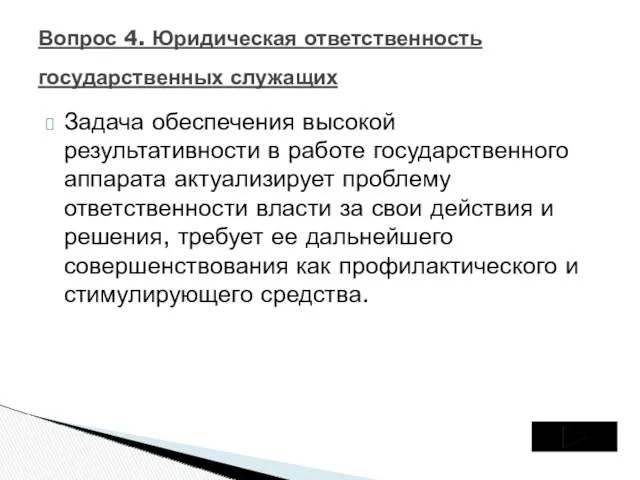 Вопрос 4. Юридическая ответственность государственных служащих

Задача обеспечения высокой результативности в работе государственного аппарата актуализирует проблему ответственности власти за свои действия и решения, требует ее дальнейшего совершенствования как профилактического и стимулирующего средства.